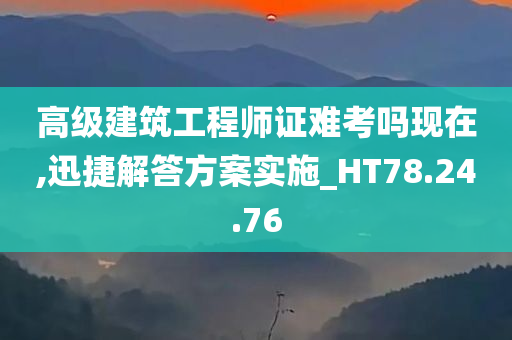 高级建筑工程师证难考吗现在,迅捷解答方案实施_HT78.24.76